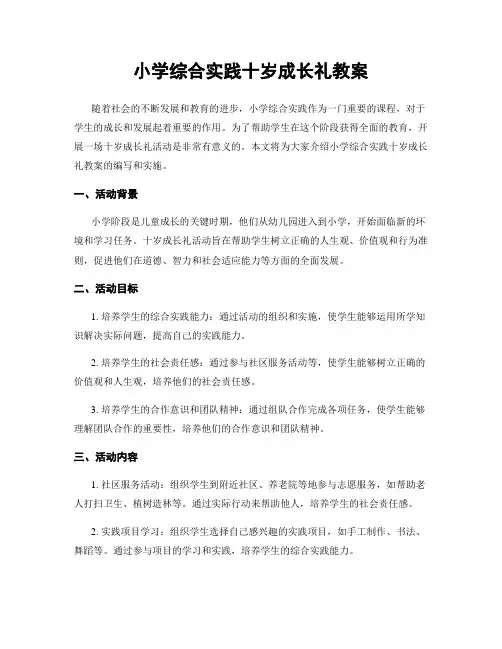 小学综合实践十岁成长礼教案

随着社会的不断发展和教育的进步，小学综合实践作为一门重要的课程，对于学生的成长和发展起着重要的作用。为了帮助学生在这个阶段获得全面的教育，开展一场十岁成长礼活动是非常有意义的。本文将为大家介绍小学综合实践十岁成长礼教案的编写和实施。

一、活动背景

小学阶段是儿童成长的关键时期，他们从幼儿园进入到小学，开始面临新的环境和学习任务。十岁成长礼活动旨在帮助学生树立正确的人生观、价值观和行为准则，促进他们在道德、智力和社会适应能力等方面的全面发展。

二、活动目标

1. 培养学生的综合实践能力：通过活动的组织和实施，使学生能够运用所学知识解决实际问题，提高自己的实践能力。

2. 培养学生的社会责任感：通过参与社区服务活动等，使学生能够树立正确的价值观和人生观，培养他们的社会责任感。

3. 培养学生的合作意识和团队精神：通过组队合作完成各项任务，使学生能够理解团队合作的重要性，培养他们的合作意识和团队精神。

三、活动内容

1. 社区服务活动：组织学生到附近社区、养老院等地参与志愿服务，如帮助老人打扫卫生、植树造林等。通过实际行动来帮助他人，培养学生的社会责任感。

2. 实践项目学习：组织学生选择自己感兴趣的实践项目，如手工制作、书法、舞蹈等。通过参与项目的学习和实践，培养学生的综合实践能力。